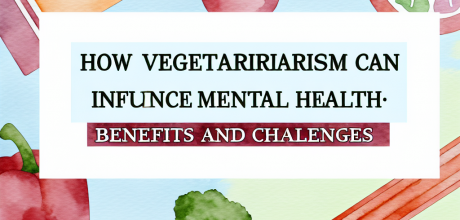 HOW VEGETARIRIARISM CAN INFUNCE MENTAL HEALTH·

BENEFITS AND CHALENGES